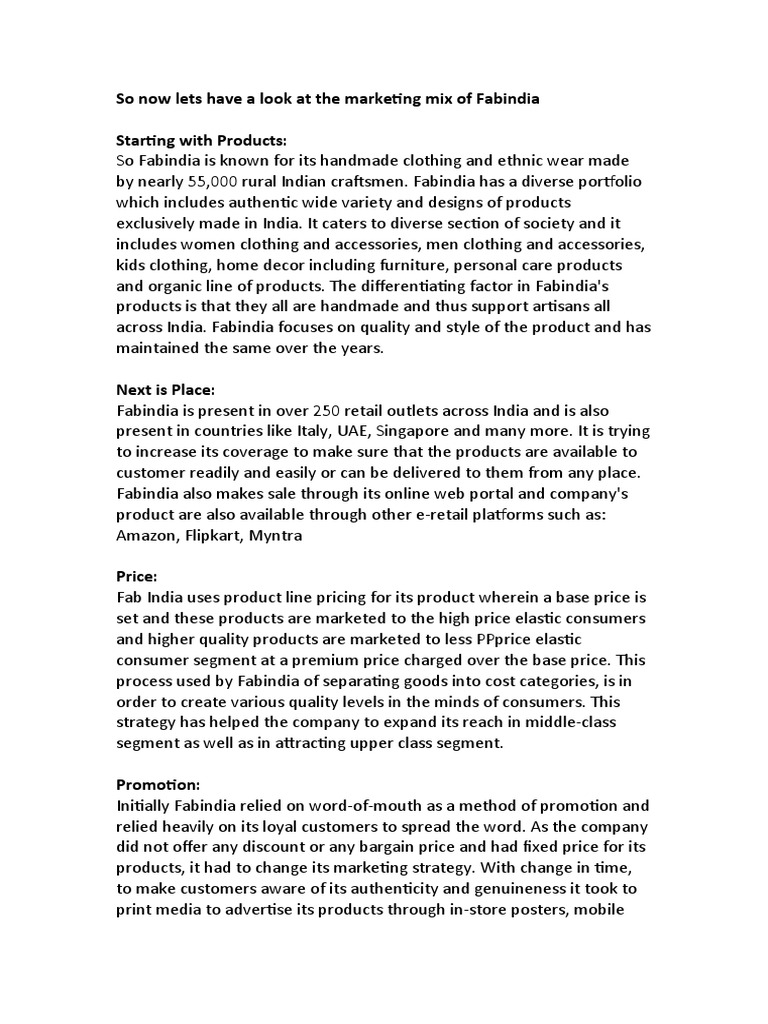 So now lets have a look at the marketing mix of Fabindia

Starting with Products:
So Fabindia is known for its handmade clothing and ethnic wear made by nearly 55,000 rural Indian craftsmen. Fabindia has a diverse portfolio which includes authentic wide variety and designs of products exclusively made in India. It caters to diverse section of society and it includes women clothing and accessories, men clothing and accessories, kids clothing, home decor including furniture, personal care products and organic line of products. The differentiating factor in Fabindia's products is that they all are handmade and thus support artisans all across India. Fabindia focuses on quality and style of the product and has maintained the same over the years.

Next is Place:
Fabindia is present in over 250 retail outlets across India and is also present in countries like Italy, UAE, Singapore and many more. It is trying to increase its coverage to make sure that the products are available to customer readily and easily or can be delivered to them from any place. Fabindia also makes sale through its online web portal and company's product are also available through other e-retail platforms such as: Amazon, Flipkart, Myntra

Price:
Fab India uses product line pricing for its product wherein a base price is set and these products are marketed to the high price elastic consumers and higher quality products are marketed to less PPprice elastic consumer segment at a premium price charged over the base price. This process used by Fabindia of separating goods into cost categories, is in order to create various quality levels in the minds of consumers. This strategy has helped the company to expand its reach in middle-class segment as well as in attracting upper class segment.

Promotion:
Initially Fabindia relied on word-of-mouth as a method of promotion and relied heavily on its loyal customers to spread the word. As the company did not offer any discount or any bargain price and had fixed price for its products, it had to change its marketing strategy. With change in time, to make customers aware of its authenticity and genuineness it took to print media to advertise its products through in-store posters, mobile